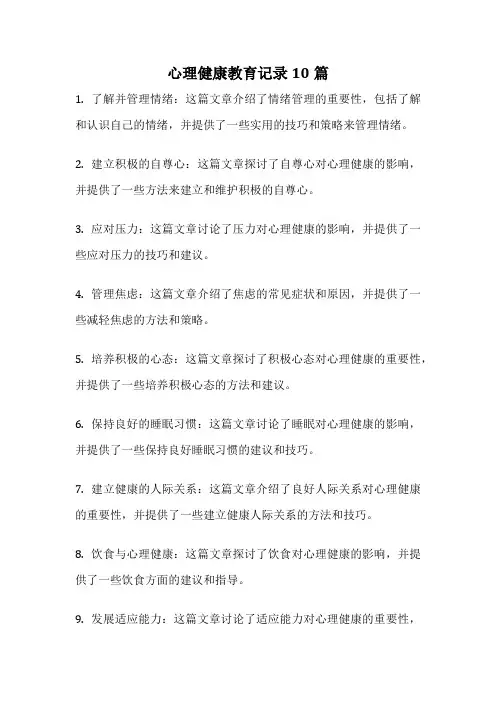 心理健康教育记录 10 篇

1. 了解并管理情绪：这篇文章介绍了情绪管理的重要性，包括了解和认识自己的情绪，并提供了一些实用的技巧和策略来管理情绪。

2. 建立积极的自尊心：这篇文章探讨了自尊心对心理健康的影响，并提供了一些方法来建立和维护积极的自尊心。

3. 应对压力：这篇文章讨论了压力对心理健康的影响，并提供了一些应对压力的技巧和建议。

4. 管理焦虑：这篇文章介绍了焦虑的常见症状和原因，并提供了一些减轻焦虑的方法和策略。

5. 培养积极的心态：这篇文章探讨了积极心态对心理健康的重要性，并提供了一些培养积极心态的方法和建议。

6. 保持良好的睡眠习惯：这篇文章讨论了睡眠对心理健康的影响，并提供了一些保持良好睡眠习惯的建议和技巧。

7. 建立健康的人际关系：这篇文章介绍了良好人际关系对心理健康的重要性，并提供了一些建立健康人际关系的方法和技巧。

8. 饮食与心理健康：这篇文章探讨了饮食对心理健康的影响，并提供了一些饮食方面的建议和指导。

9. 发展适应能力：这篇文章讨论了适应能力对心理健康的重要性，